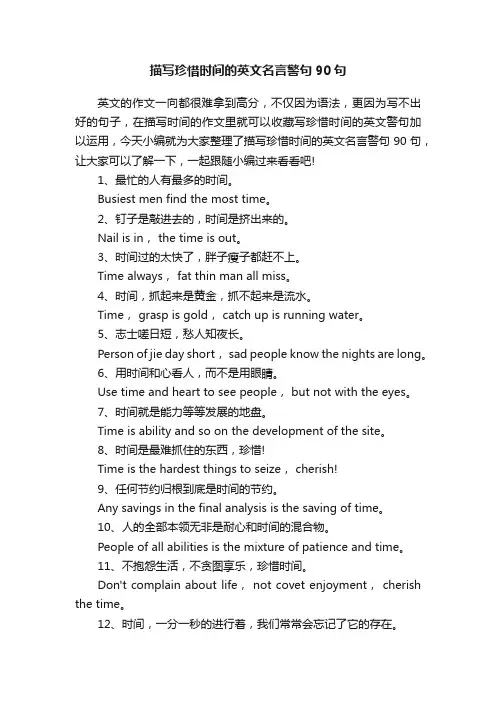 描写珍惜时间的英文名言警句 90 句

英文的作文一向都很难拿到高分，不仅因为语法，更因为写不出好的句子，在描写时间的作文里就可以收藏写珍惜时间的英文警句加以运用，今天小编就为大家整理了描写珍惜时间的英文名言警句 90 句，让大家可以了解一下，一起跟随小编过来看看吧!

1、最忙的人有最多的时间。

Busiest men find the most time。

2、钉子是敲进去的，时间是挤出来的。

Nail is in， the time is out。

3、时间过的太快了，胖子瘦子都赶不上。

Time always， fat thin man all miss。

4、时间，抓起来是黄金，抓不起来是流水。

Time， grasp is gold， catch up is running water。

5、志士嗟日短，愁人知夜长。

Person of jie day short， sad people know the nights are long。

6、用时间和心看人，而不是用眼睛。

Use time and heart to see people， but not with the eyes。

7、时间就是能力等等发展的地盘。

Time is ability and so on the development of the site。

8、时间是最难抓住的东西，珍惜!

Time is the hardest things to seize， cherish!

9、任何节约归根到底是时间的节约。

Any savings in the final analysis is the saving of time。

10、人的全部本领无非是耐心和时间的混合物。

People of all abilities is the mixture of patience and time。

11、不抱怨生活，不贪图享乐，珍惜时间。

Don't complain about life， not covet enjoyment， cherish the time。

12、时间，一分一秒的进行着，我们常常会忘记了它的存在。